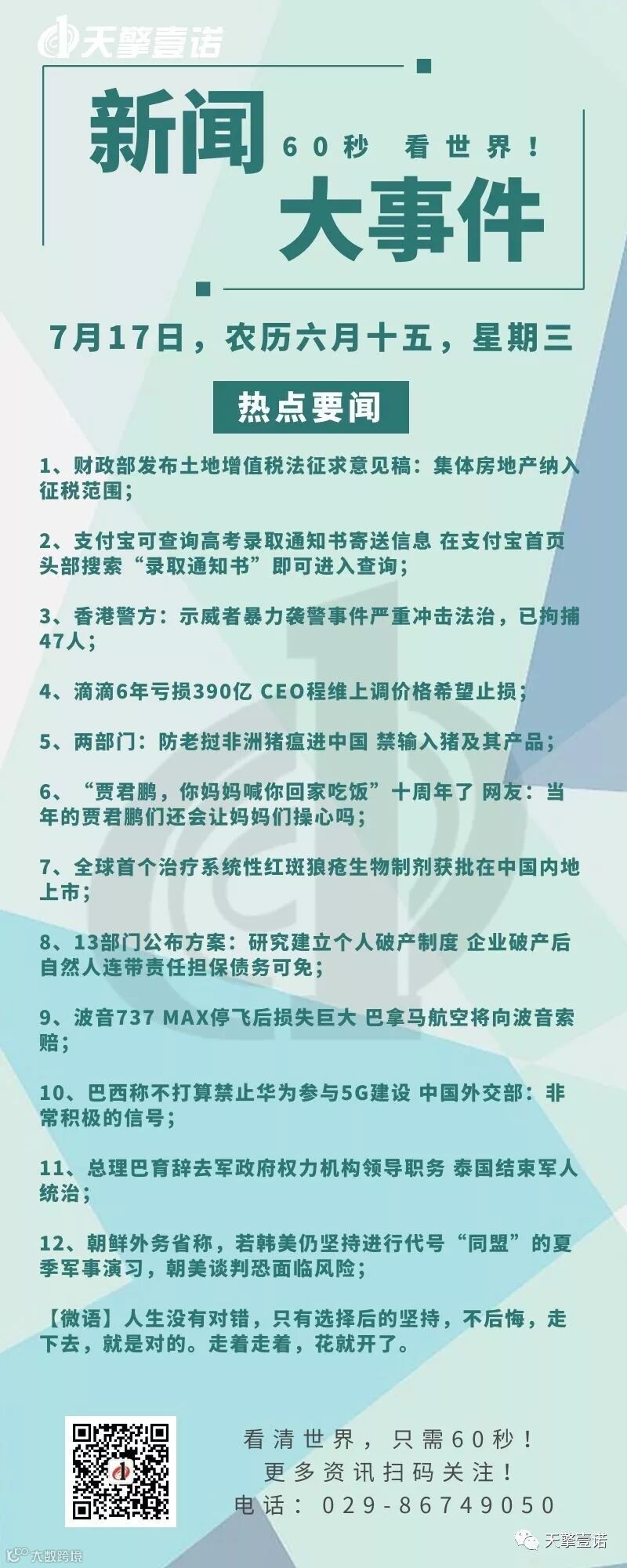 天擎壹诺

新闻

60秒 看世界！

大事件

7月17日，农历六月十五，星期三

热点要闻

1、财政部发布土地增值税法征求意见稿：集体房地产纳入征税范围；

2、支付宝可查询高考录取通知书寄送信息 在支付宝首页头部搜索“录取通知书”即可进入查询；

3、香港警方：示威者暴力袭警事件严重冲击法治，已拘捕47人；

4、滴滴6年亏损390亿 CEO程维上调价格希望止损；

5、两部门：防老挝非洲猪瘟进中国 禁输入猪及其产品；

6、“贾君鹏，你妈妈喊你回家吃饭”十周年了 网友：当年的贾君鹏们还会让妈妈们操心吗；

7、全球首个治疗系统性红斑狼疮生物制剂获批在中国内地上市；

8、13部门公布方案：研究建立个人破产制度 企业破产后自然人连带责任担保债务可免；

9、波音737 MAX停飞后损失巨大 巴拿马航空将向波音索赔；

10、巴西称不打算禁止华为参与5G建设 中国外交部：非常积极的信号；

11、总理巴育辞去军政府权力机构领导职务 泰国结束军人统治；

12、朝鲜外务省称，若韩美仍坚持进行代号“同盟”的夏季军事演习，朝美谈判恐面临风险；

【微语】人生没有对错，只有选择后的坚持，不后悔，走下去，就是对的。走着走着，花就开了。

看清世界，只需60秒！
更多资讯扫码关注！
电话：029-86749050

天擎壹诺

大数跨境